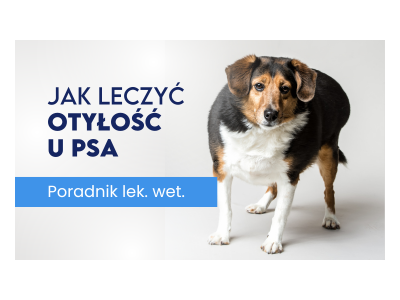 JAK LECZYĆ
OTYŁOŚĆ
U PSA

Poradnik lek. wet.